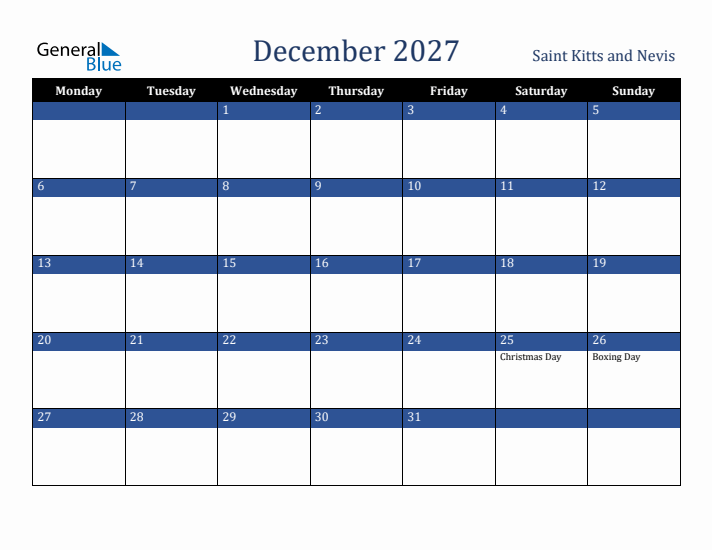 General Blue

December 2027

Saint Kitts and Nevis

| Monday | Tuesday | Wednesday | Thursday | Friday | Saturday | Sunday |
|---|---|---|---|---|---|---|
| | | 1 | 2 | 3 | 4 | 5 |
| 6 | 7 | 8 | 9 | 10 | 11 | 12 |
| 13 | 14 | 15 | 16 | 17 | 18 | 19 |
| 20 | 21 | 22 | 23 | 24 | 25 Christmas Day | 26 Boxing Day |
| 27 | 28 | 29 | 30 | 31 | | |